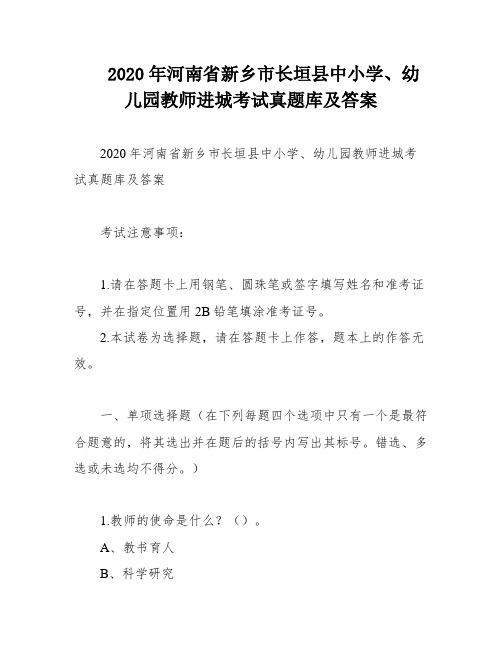 2020年河南省新乡市长垣县中小学、幼儿园教师进城考试真题库及答案

2020年河南省新乡市长垣县中小学、幼儿园教师进城考试真题库及答案

考试注意事项：

1.请在答题卡上用钢笔、圆珠笔或签字填写姓名和准考证号，并在指定位置用2B铅笔填涂准考证号。
2.本试卷为选择题，请在答题卡上作答，题本上的作答无效。

一、单项选择题（在下列每题四个选项中只有一个是最符合题意的，将其选出并在题后的括号内写出其标号。错选、多选或未选均不得分。）

1.教师的使命是什么？（）。
A、教书育人
B、科学研究